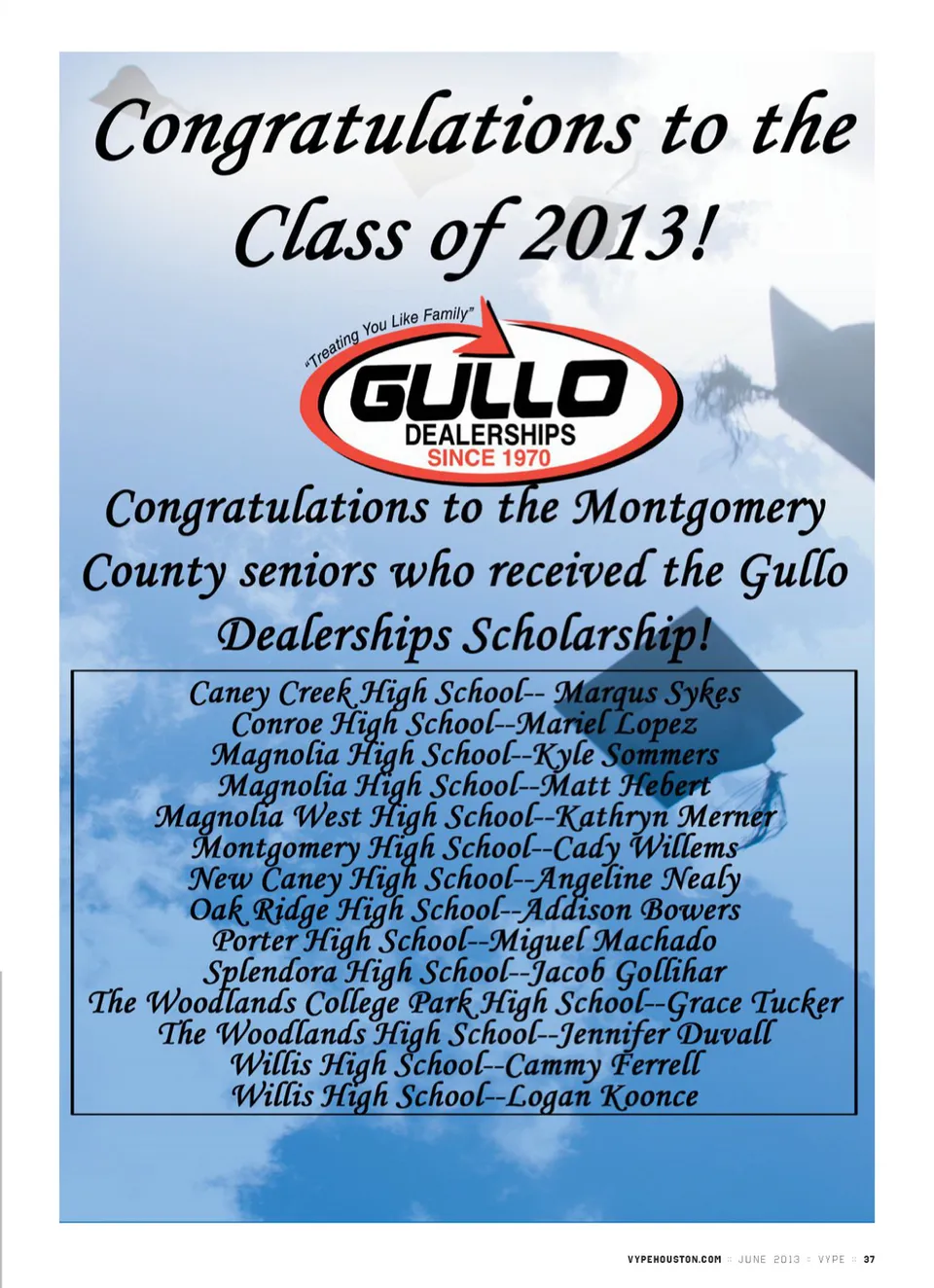 Congratulations to the Class of 2013!

"Treating You Like Family"
GULLO
DEALERSHIPS
SINCE 1970

Congratulations to the Montgomery County seniors who received the Gullo Dealerships Scholarship!

Caney Creek High School-- Marqus Sykes
Conroe High School--Mariel Lopez
Magnolia High School--Kyle Sommers
Magnolia High School--Matt Hebert
Magnolia West High School--Kathryn Merner
Montgomery High School--Cady Willems
New Caney High School--Angeline Nealy
Oak Ridge High School--Addison Bowers
Porter High School--Miguel Machado
Splendora High School--Jacob Gollihar
The Woodlands College Park High School--Grace Tucker
The Woodlands High School--Jennifer Duvall
Willis High School--Cammy Ferrell
Willis High School--Logan Koonce

VYPEHOUSTON.COM :: JUNE 2013 :: VYPE :: 37